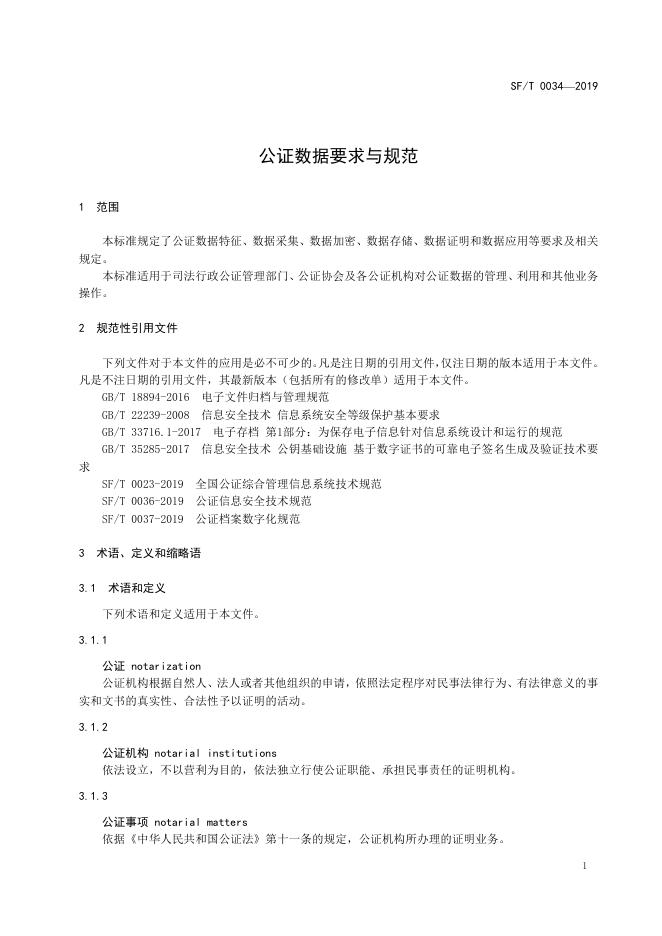 SF/T 0034—2019

公证数据要求与规范

1 范围

本标准规定了公证数据特征、数据采集、数据加密、数据存储、数据证明和数据应用等要求及相关规定。

本标准适用于司法行政公证管理部门、公证协会及各公证机构对公证数据的管理、利用和其他业务操作。

2 规范性引用文件

下列文件对于本文件的应用是必不可少的。凡是注日期的引用文件，仅注日期的版本适用于本文件。凡是不注日期的引用文件，其最新版本（包括所有的修改单）适用于本文件。

GB/T 18894-2016 电子文件归档与管理规范

GB/T 22239-2008 信息安全技术 信息系统安全等级保护基本要求

GB/T 33716.1-2017 电子存档 第1部分：为保存电子信息针对信息系统设计和运行的规范

GB/T 35285-2017 信息安全技术 公钥基础设施 基于数字证书的可靠电子签名生成及验证技术要求

SF/T 0023-2019 全国公证综合管理信息系统技术规范

SF/T 0036-2019 公证信息安全技术规范

SF/T 0037-2019 公证档案数字化规范

3 术语、定义和缩略语

3.1 术语和定义

下列术语和定义适用于本文件。

3.1.1

公证 notarization

公证机构根据自然人、法人或者其他组织的申请，依照法定程序对民事法律行为、有法律意义的事实和文书的真实性、合法性予以证明的活动。

3.1.2

公证机构 notarial institutions

依法设立，不以营利为目的，依法独立行使公证职能、承担民事责任的证明机构。

3.1.3

公证事项 notarial matters

依据《中华人民共和国公证法》第十一条的规定，公证机构所办理的证明业务。

1